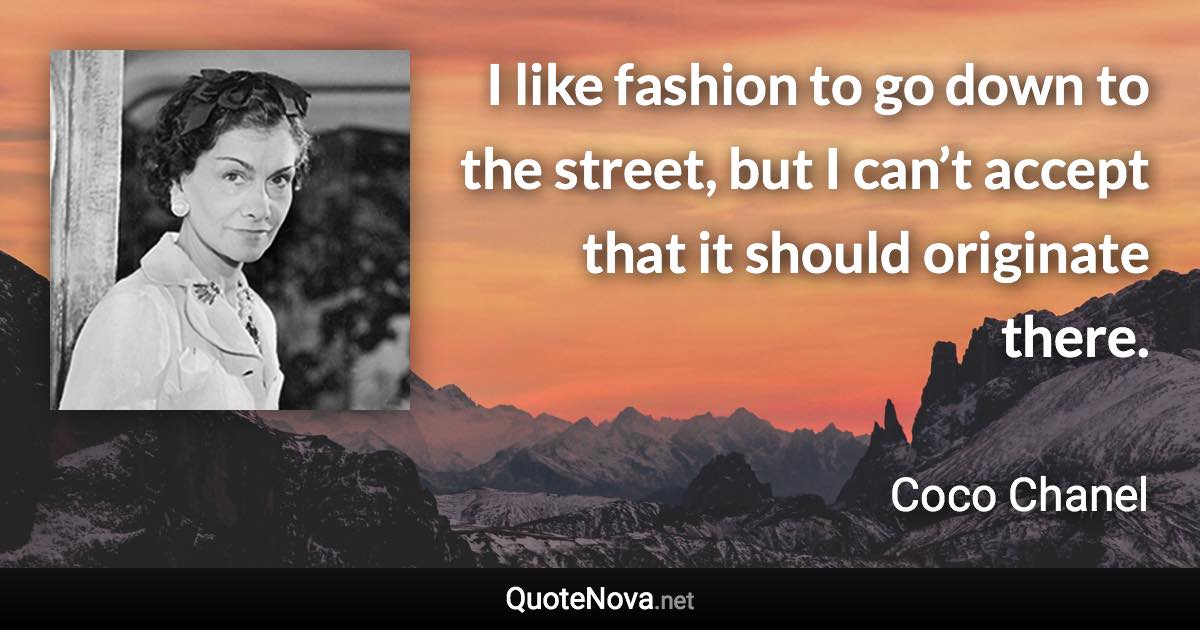 I like fashion to go down to the street, but I can’t accept that it should originate there.

Coco Chanel

QuoteNova.net